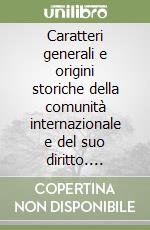 unilibro

Caratteri generali e origini storiche della comunità internazionale e del suo diritto....

COPERTINA NON DISPONIBILE